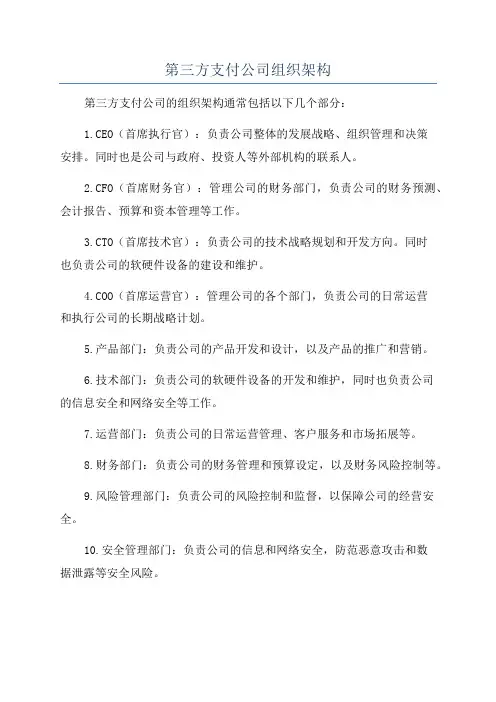 第三方支付公司组织架构

第三方支付公司的组织架构通常包括以下几个部分：

1.CEO（首席执行官）：负责公司整体的发展战略、组织管理和决策安排。同时也是公司与政府、投资人等外部机构的联系人。

2.CFO（首席财务官）：管理公司的财务部门，负责公司的财务预测、会计报告、预算和资本管理等工作。

3.CTO（首席技术官）：负责公司的技术战略规划和开发方向。同时也负责公司的软硬件设备的建设和维护。

4.COO（首席运营官）：管理公司的各个部门，负责公司的日常运营和执行公司的长期战略计划。

5.产品部门：负责公司的产品开发和设计，以及产品的推广和营销。

6.技术部门：负责公司的软硬件设备的开发和维护，同时也负责公司的信息安全和网络安全等工作。

7.运营部门：负责公司的日常运营管理、客户服务和市场拓展等。

8.财务部门：负责公司的财务管理和预算设定，以及财务风险控制等。

9.风险管理部门：负责公司的风险控制和监督，以保障公司的经营安全。

10.安全管理部门：负责公司的信息和网络安全，防范恶意攻击和数据泄露等安全风险。